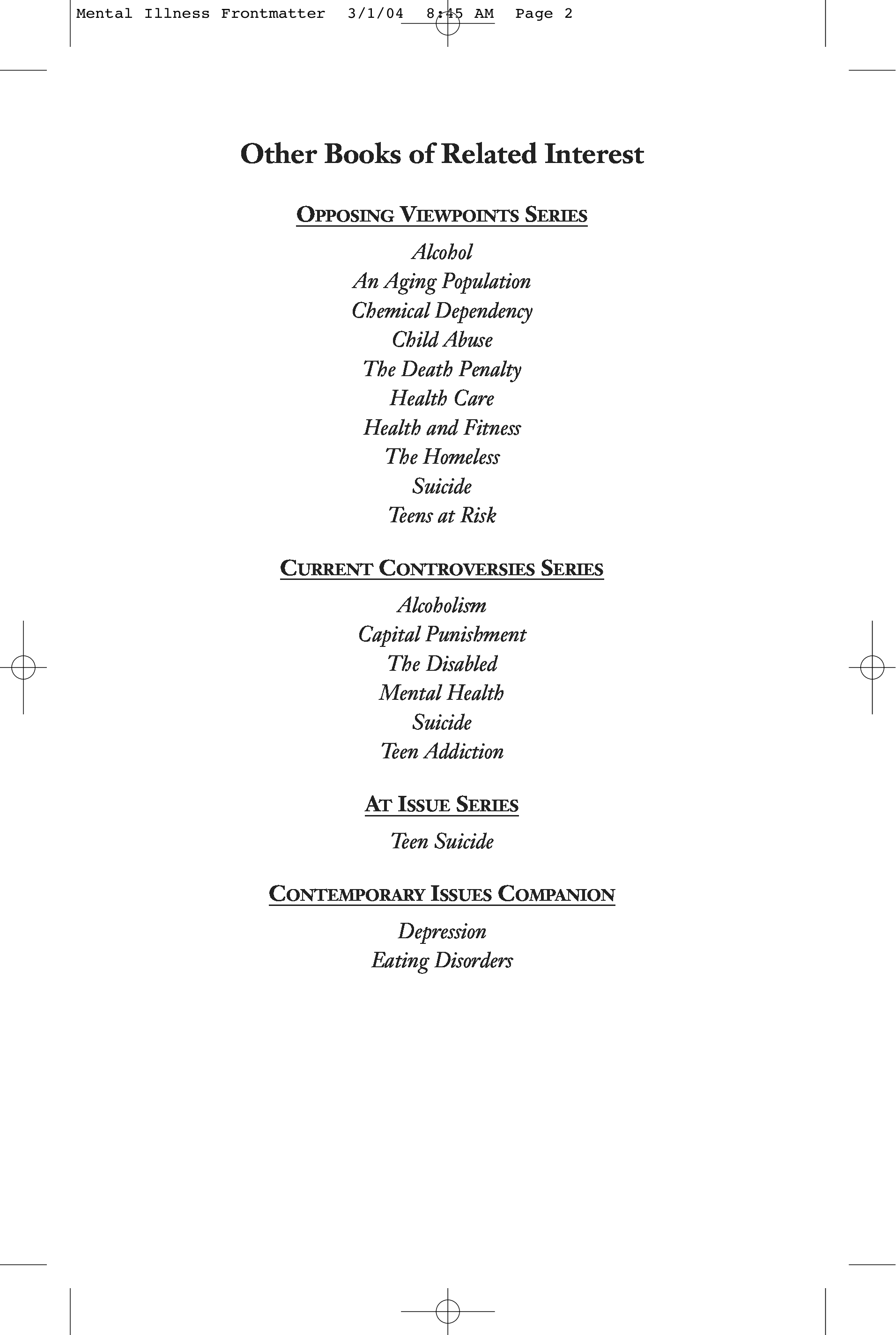 Mental Illness Frontmatter 3/1/04 8:45 AM Page 2

Other Books of Related Interest

OPPOSING VIEWPOINTS SERIES

Alcohol
An Aging Population
Chemical Dependency
Child Abuse
The Death Penalty
Health Care
Health and Fitness
The Homeless
Suicide
Teens at Risk

CURRENT CONTROVERSIES SERIES

Alcoholism
Capital Punishment
The Disabled
Mental Health
Suicide
Teen Addiction

AT ISSUE SERIES

Teen Suicide

CONTEMPORARY ISSUES COMPANION

Depression
Eating Disorders